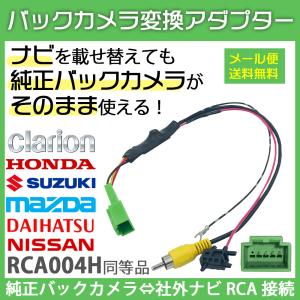 バックカメラ変換アダプター

ナビを載せ替えても
純正バックカメラが
そのまま使える！

メール便
送料無料

clarion
HONDA
SUZUKI
mazda
DAIHATSU
NISSAN
RCA004H同等品

純正バックカメラ⇔社外ナビ RCA 接続